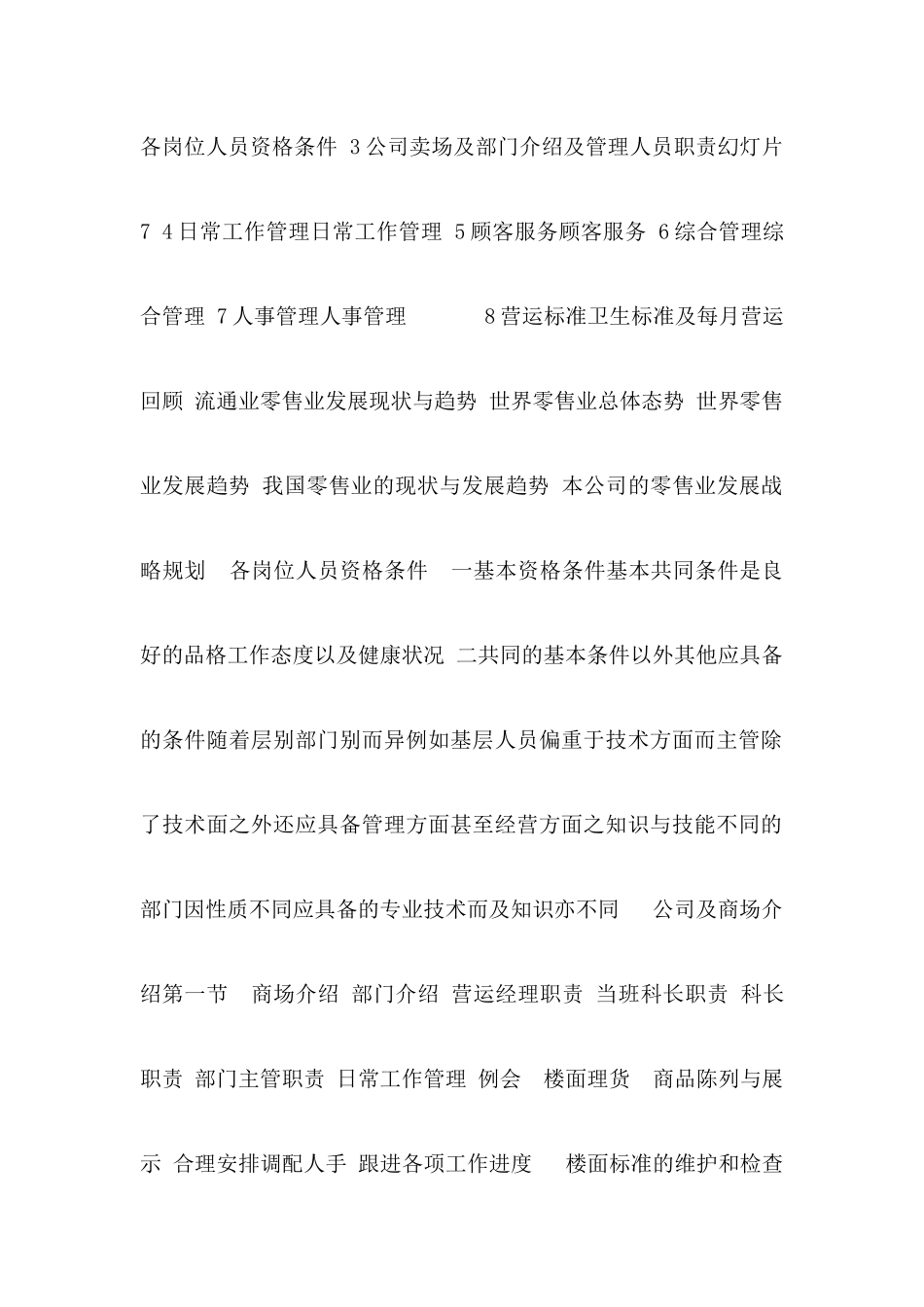 各岗位人员资格条件 3公司卖场及部门介绍及管理人员职责幻灯片 7 4日常工作管理日常工作管理 5顾客服务顾客服务 6综合管理综合管理 7人事管理人事管理 8营运标准卫生标准及每月营运回顾 流通业零售业发展现状与趋势 世界零售业总体态势 世界零售业发展趋势 我国零售业的现状与发展趋势 本公司的零售业发展战略规划 各岗位人员资格条件 一基本资格条件基本共同条件是良好的品格工作态度以及健康状况 二共同的基本条件以外其他应具备的条件随着层别部门别而异例如基层人员偏重于技术方面而主管除了技术面之外还应具备管理方面甚至经营方面之知识与技能不同的部门因性质不同应具备的专业技术而及知识亦不同 公司及商场介绍第一节 商场介绍 部门介绍 营运经理职责 当班科长职责 科长职责 部门主管职责 日常工作管理 例会 楼面理货 商品陈列与展示 合理安排调配人手 跟进各项工作进度 楼面标准的维护和检查